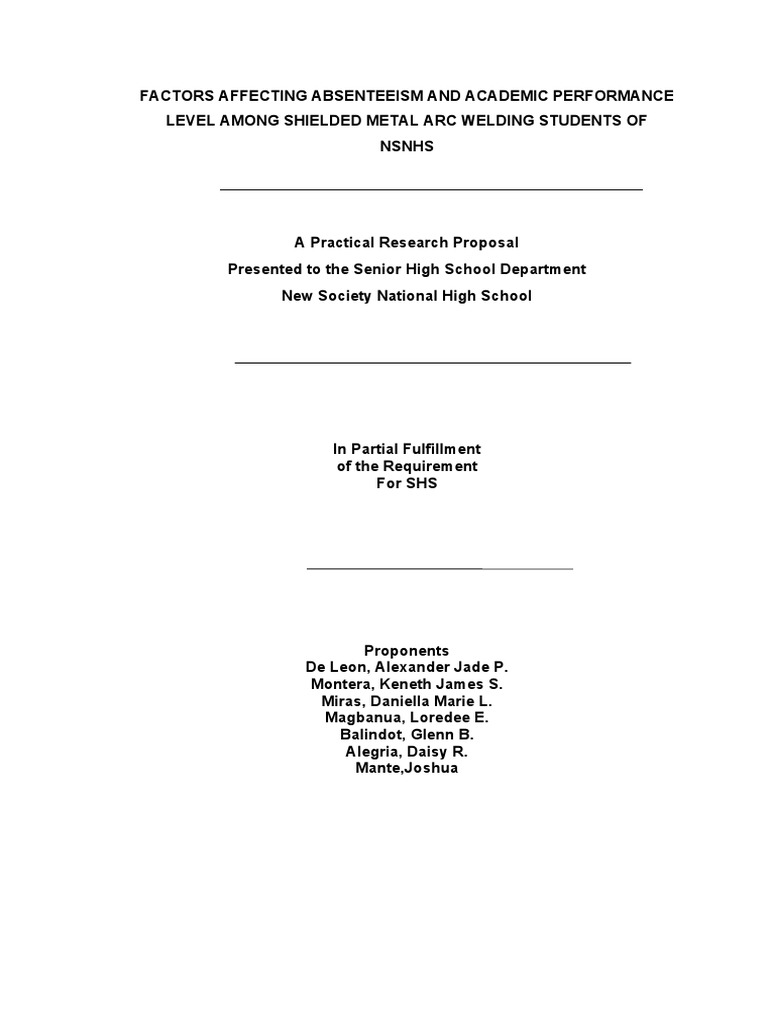 FACTORS AFFECTING ABSENTEEISM AND ACADEMIC PERFORMANCE LEVEL AMONG SHIELDED METAL ARC WELDING STUDENTS OF NSNHS

A Practical Research Proposal
Presented to the Senior High School Department
New Society National High School

In Partial Fulfillment
of the Requirement
For SHS

Proponents
De Leon, Alexander Jade P.
Montera, Keneth James S.
Miras, Daniella Marie L.
Magbanua, Loredee E.
Balindot, Glenn B.
Alegria, Daisy R.
Mante,Joshua